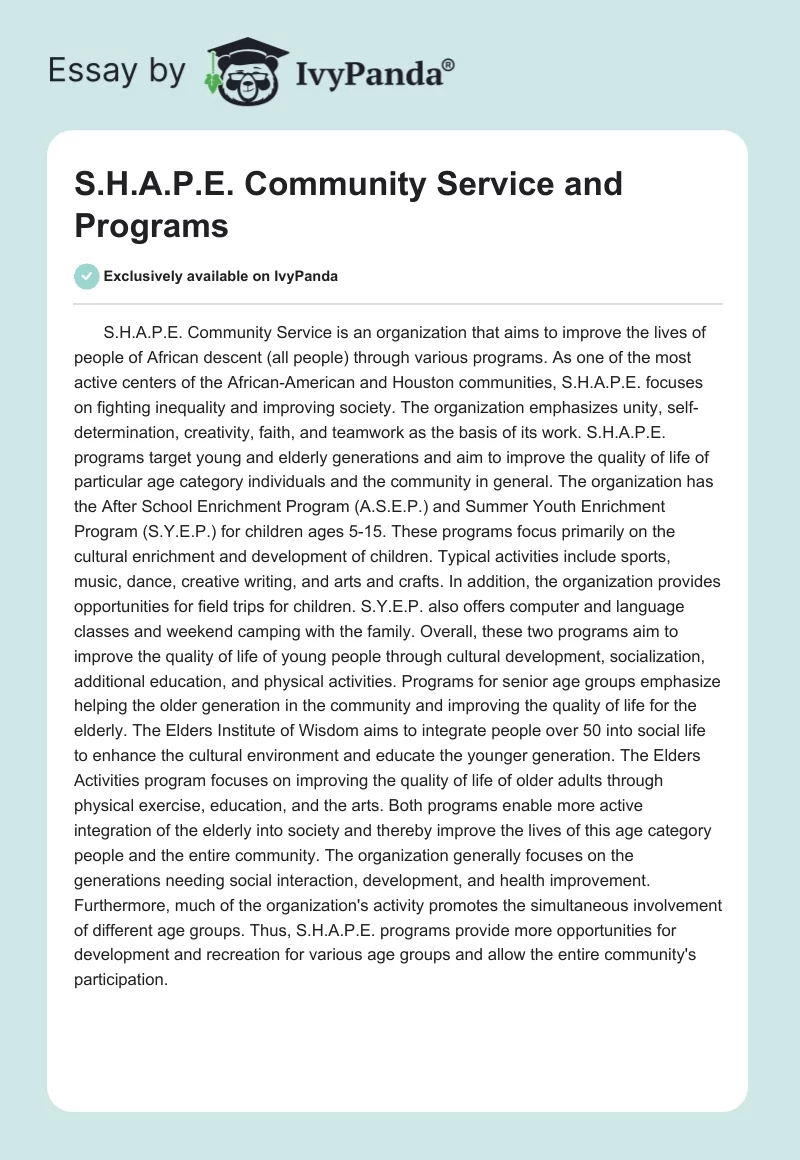 Essay by IvyPanda®

S.H.A.P.E. Community Service and Programs

Exclusively available on IvyPanda

S.H.A.P.E. Community Service is an organization that aims to improve the lives of people of African descent (all people) through various programs. As one of the most active centers of the African-American and Houston communities, S.H.A.P.E. focuses on fighting inequality and improving society. The organization emphasizes unity, self-determination, creativity, faith, and teamwork as the basis of its work. S.H.A.P.E. programs target young and elderly generations and aim to improve the quality of life of particular age category individuals and the community in general. The organization has the After School Enrichment Program (A.S.E.P.) and Summer Youth Enrichment Program (S.Y.E.P.) for children ages 5-15. These programs focus primarily on the cultural enrichment and development of children. Typical activities include sports, music, dance, creative writing, and arts and crafts. In addition, the organization provides opportunities for field trips for children. S.Y.E.P. also offers computer and language classes and weekend camping with the family. Overall, these two programs aim to improve the quality of life of young people through cultural development, socialization, additional education, and physical activities. Programs for senior age groups emphasize helping the older generation in the community and improving the quality of life for the elderly. The Elders Institute of Wisdom aims to integrate people over 50 into social life to enhance the cultural environment and educate the younger generation. The Elders Activities program focuses on improving the quality of life of older adults through physical exercise, education, and the arts. Both programs enable more active integration of the elderly into society and thereby improve the lives of this age category people and the entire community. The organization generally focuses on the generations needing social interaction, development, and health improvement. Furthermore, much of the organization's activity promotes the simultaneous involvement of different age groups. Thus, S.H.A.P.E. programs provide more opportunities for development and recreation for various age groups and allow the entire community's participation.